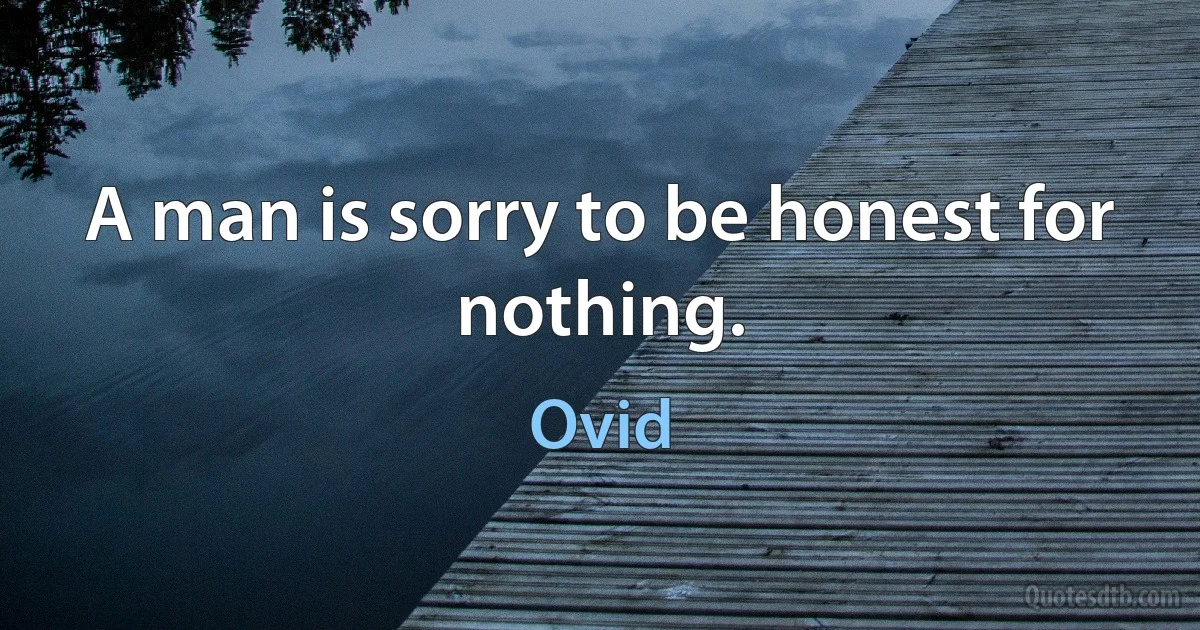 A man is sorry to be honest for nothing.

Ovid

Quotesdtb.com